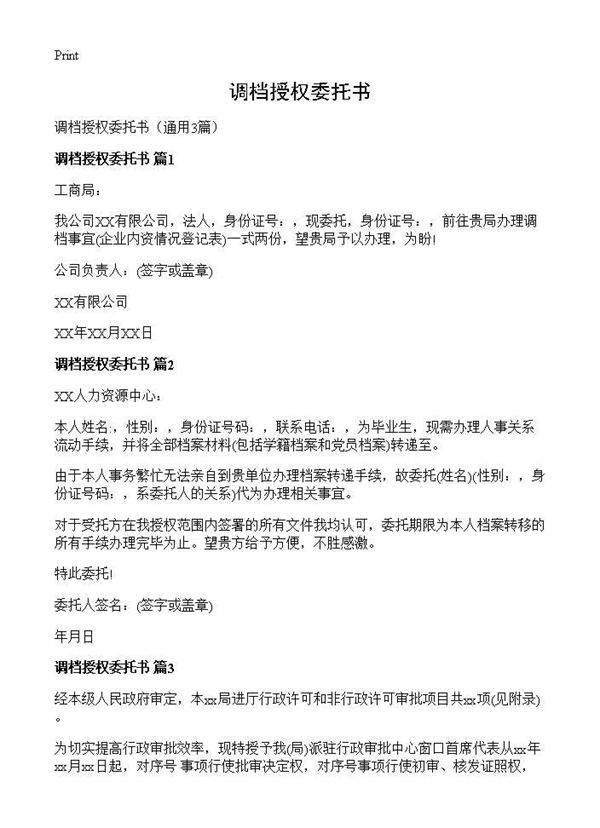 Print

调档授权委托书

调档授权委托书（通用3篇）

调档授权委托书 篇1

工商局：

我公司XX有限公司，法人，身份证号：，现委托，身份证号：，前往贵局办理调档事宜(企业内资情况登记表)一式两份，望贵局予以办理，为盼!

公司负责人：(签字或盖章)

XX有限公司

XX年XX月XX日

调档授权委托书 篇2

XX人力资源中心：

本人姓名：，性别：，身份证号码：，联系电话：，为毕业生，现需办理人事关系流动手续，并将全部档案材料(包括学籍档案和党员档案)转递至。

由于本人事务繁忙无法亲自到贵单位办理档案转递手续，故委托(姓名)(性别：，身份证号码：，系委托人的关系)代为办理相关事宜。

对于受托方在我授权范围内签署的所有文件我均认可，委托期限为本人档案转移的所有手续办理完毕为止。望贵方给予方便，不胜感激。

特此委托!

委托人签名：(签字或盖章)

年月日

调档授权委托书 篇3

经本级人民政府审定，本xx局进厅行政许可和非行政许可审批项目共xx项(见附录)。

为切实提高行政审批效率，现特授予我(局)派驻行政审批中心窗口首席代表从xx年xx月xx日起，对序号 事项行使批审决定权，对序号事项行使初审、核发证照权，